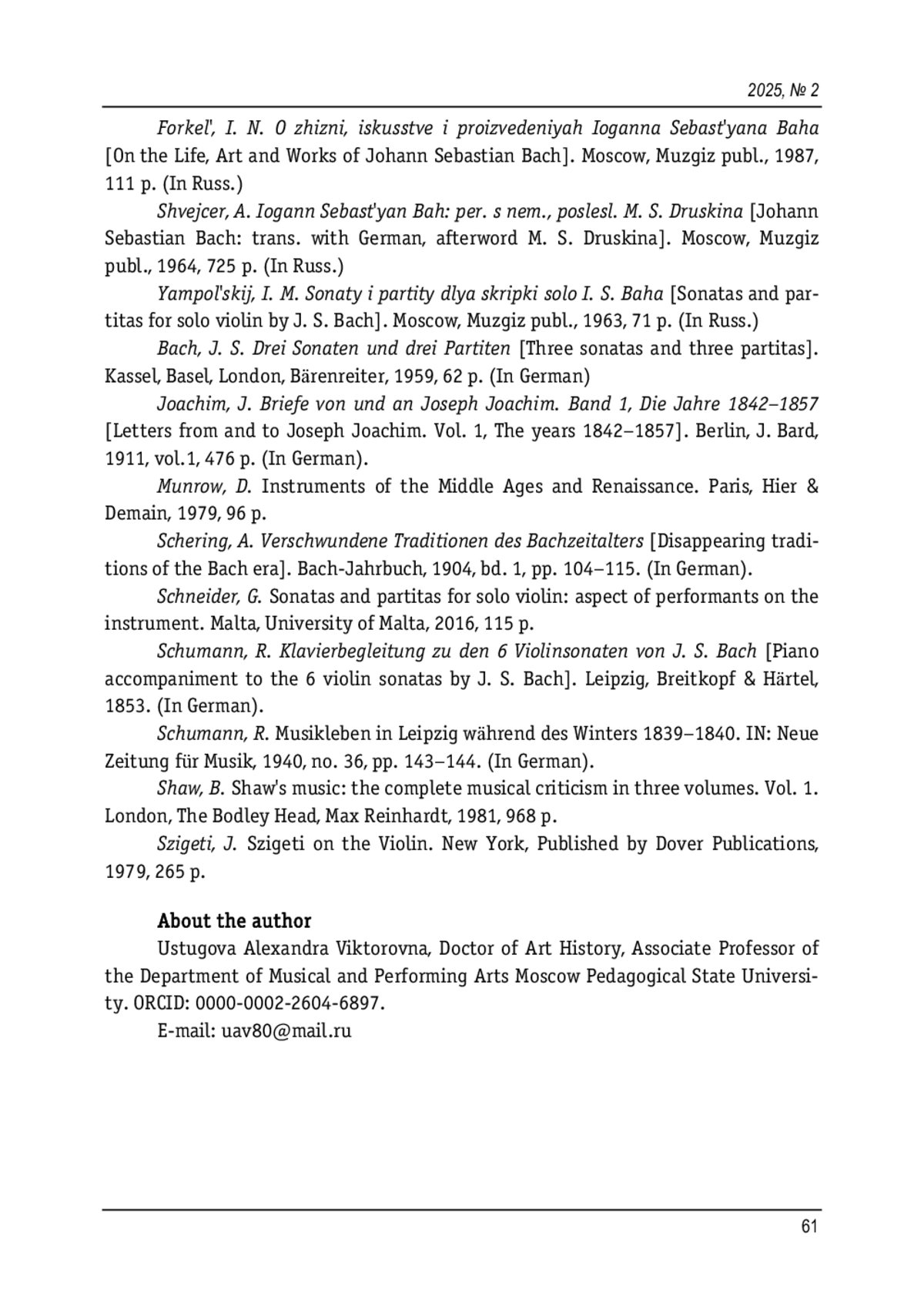 2025, № 2

Forkel', I. N. O zhizni, iskusstve i proizvedeniyah Ioganna Sebast'yana Baha [On the Life, Art and Works of Johann Sebastian Bach]. Moscow, Muzgiz publ., 1987, 111 p. (In Russ.)

Shvejcer, A. Iogann Sebast'yan Bah: per. s nem., poslesl. M. S. Druskina [Johann Sebastian Bach: trans. with German, afterword M. S. Druskina]. Moscow, Muzgiz publ., 1964, 725 p. (In Russ.)

Yampol'skij, I. M. Sonaty i partity dlya skripki solo I. S. Baha [Sonatas and partitas for solo violin by J. S. Bach]. Moscow, Muzgiz publ., 1963, 71 p. (In Russ.)

Bach, J. S. Drei Sonaten und drei Partiten [Three sonatas and three partitas]. Kassel, Basel, London, Bärenreiter, 1959, 62 p. (In German)

Joachim, J. Briefe von und an Joseph Joachim. Band 1, Die Jahre 1842–1857 [Letters from and to Joseph Joachim. Vol. 1, The years 1842–1857]. Berlin, J. Bard, 1911, vol.1, 476 p. (In German).

Munrow, D. Instruments of the Middle Ages and Renaissance. Paris, Hier & Demain, 1979, 96 p.

Schering, A. Verschwundene Traditionen des Bachzeitalters [Disappearing traditions of the Bach era]. Bach-Jahrbuch, 1904, bd. 1, pp. 104–115. (In German).

Schneider, G. Sonatas and partitas for solo violin: aspect of performants on the instrument. Malta, University of Malta, 2016, 115 p.

Schumann, R. Klavierbegleitung zu den 6 Violinsonaten von J. S. Bach [Piano accompaniment to the 6 violin sonatas by J. S. Bach]. Leipzig, Breitkopf & Härtel, 1853. (In German).

Schumann, R. Musikleben in Leipzig während des Winters 1839–1840. IN: Neue Zeitung für Musik, 1940, no. 36, pp. 143–144. (In German).

Shaw, B. Shaw's music: the complete musical criticism in three volumes. Vol. 1. London, The Bodley Head, Max Reinhardt, 1981, 968 p.

Szigeti, J. Szigeti on the Violin. New York, Published by Dover Publications, 1979, 265 p.

About the author

Ustugova Alexandra Viktorovna, Doctor of Art History, Associate Professor of the Department of Musical and Performing Arts Moscow Pedagogical State University. ORCID: 0000-0002-2604-6897.

E-mail: uav80@mail.ru

61